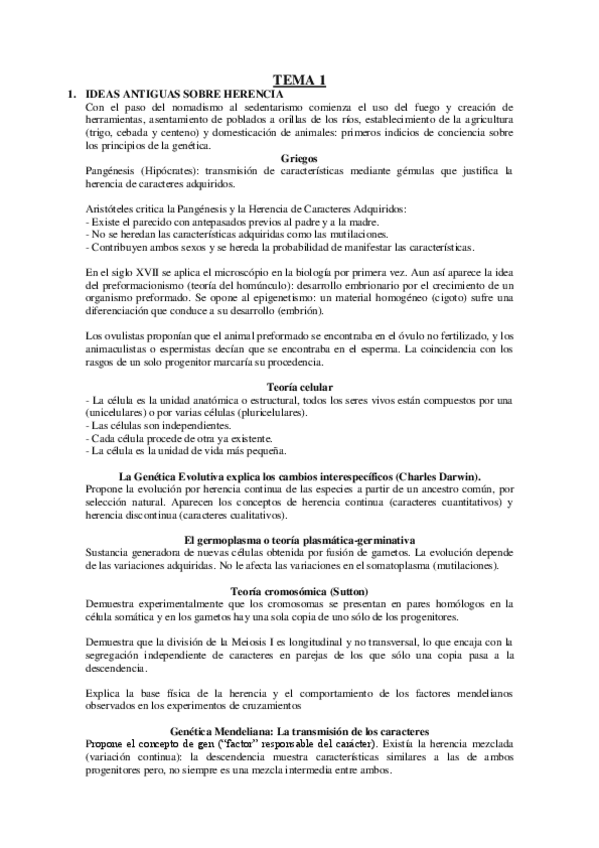 TEMA 1

1. IDEAS ANTIGUAS SOBRE HERENCIA
Con el paso del nomadismo al sedentarismo comienza el uso del fuego y creación de herramientas, asentamiento de poblados a orillas de los ríos, establecimiento de la agricultura (trigo, cebada y centeno) y domesticación de animales: primeros indicios de conciencia sobre los principios de la genética.

Griegos
Pangénesis (Hipócrates): transmisión de características mediante gémulas que justifica la herencia de caracteres adquiridos.

Aristóteles critica la Pangénesis y la Herencia de Caracteres Adquiridos:
- Existe el parecido con antepasados previos al padre y a la madre.
- No se heredan las características adquiridas como las mutilaciones.
- Contribuyen ambos sexos y se hereda la probabilidad de manifestar las características.

En el siglo XVII se aplica el microscópio en la biología por primera vez. Aun así aparece la idea del preformacionismo (teoría del homúnculo): desarrollo embrionario por el crecimiento de un organismo preformado. Se opone al epigenetismo: un material homogéneo (cigoto) sufre una diferenciación que conduce a su desarrollo (embrión).

Los ovulistas proponían que el animal preformado se encontraba en el óvulo no fertilizado, y los animaculistas o espermistas decían que se encontraba en el esperma. La coincidencia con los rasgos de un solo progenitor marcaría su procedencia.

Teoría celular
- La célula es la unidad anatómica o estructural, todos los seres vivos están compuestos por una (unicelulares) o por varias células (pluricelulares).
- Las células son independientes.
- Cada célula procede de otra ya existente.
- La célula es la unidad de vida más pequeña.

La Genética Evolutiva explica los cambios interespecíficos (Charles Darwin).
Propone la evolución por herencia continua de las especies a partir de un ancestro común, por selección natural. Aparecen los conceptos de herencia continua (caracteres cuantitativos) y herencia discontinua (caracteres cualitativos).

El germoplasma o teoría plasmática-germinativa
Sustancia generadora de nuevas células obtenida por fusión de gametos. La evolución depende de las variaciones adquiridas. No le afecta las variaciones en el somatoplasma (mutilaciones).

Teoría cromosómica (Sutton)
Demuestra experimentalmente que los cromosomas se presentan en pares homólogos en la célula somática y en los gametos hay una sola copia de uno sólo de los progenitores.

Demuestra que la división de la Meiosis I es longitudinal y no transversal, lo que encaja con la segregación independiente de caracteres en parejas de los que sólo una copia pasa a la descendencia.

Explica la base física de la herencia y el comportamiento de los factores mendelianos observados en los experimentos de cruzamientos

Genética Mendeliana: La transmisión de los caracteres
Propone el concepto de gen ("factor" responsable del carácter). Existía la herencia mezclada (variación continua): la descendencia muestra características similares a las de ambos progenitores pero, no siempre es una mezcla intermedia entre ambos.